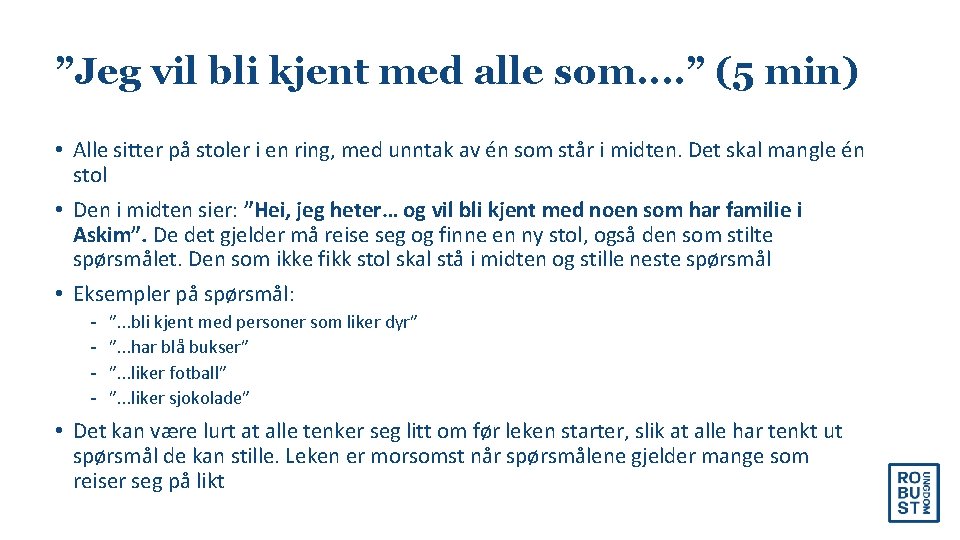 ”Jeg vil bli kjent med alle som….” (5 min)

• Alle sitter på stoler i en ring, med unntak av én som står i midten. Det skal mangle én stol

• Den i midten sier: ”Hei, jeg heter… og vil bli kjent med noen som har familie i Askim”. De det gjelder må reise seg og finne en ny stol, også den som stilte spørsmålet. Den som ikke fikk stol skal stå i midten og stille neste spørsmål

• Eksempler på spørsmål:
- ”...bli kjent med personer som liker dyr”
- ”...har blå bukser”
- ”...liker fotball”
- ”...liker sjokolade”

• Det kan være lurt at alle tenker seg litt om før leken starter, slik at alle har tenkt ut spørsmål de kan stille. Leken er morsomst når spørsmålene gjelder mange som reiser seg på likt

RO BU ST UNGDOM